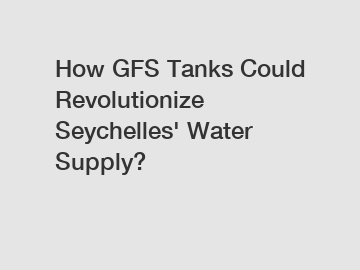 How GFS Tanks Could Revolutionize Seychelles' Water Supply?